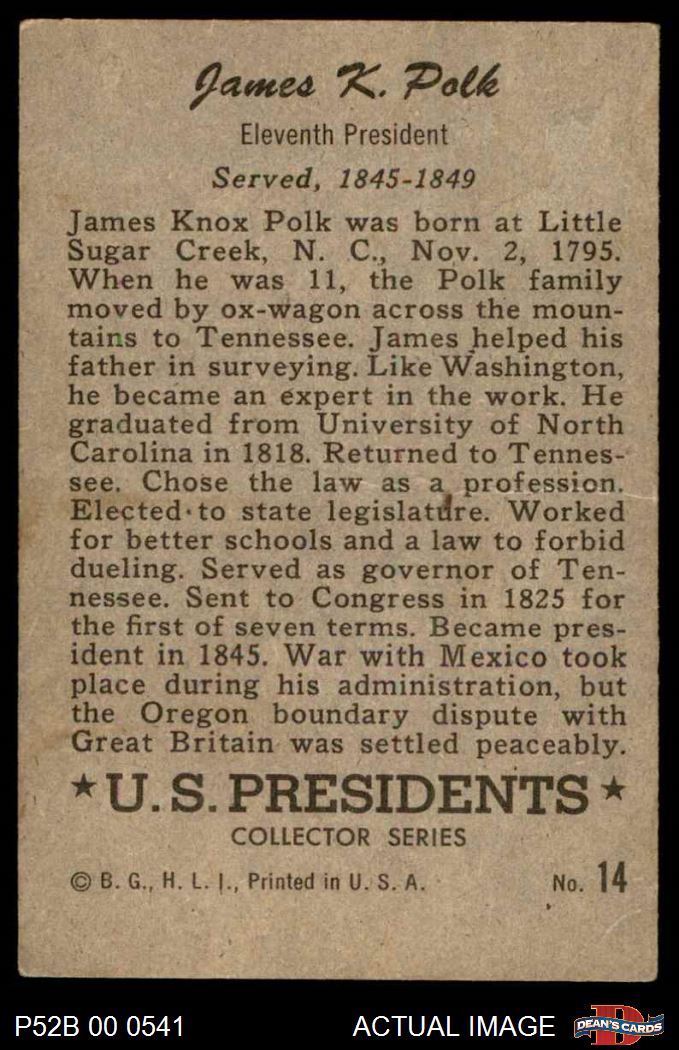 James K. Polk

Eleventh President

Served, 1845-1849

James Knox Polk was born at Little Sugar Creek, N. C., Nov. 2, 1795. When he was 11, the Polk family moved by ox-wagon across the mountains to Tennessee. James helped his father in surveying. Like Washington, he became an expert in the work. He graduated from University of North Carolina in 1818. Returned to Tennessee. Chose the law as a profession. Elected to state legislature. Worked for better schools and a law to forbid dueling. Served as governor of Tennessee. Sent to Congress in 1825 for the first of seven terms. Became president in 1845. War with Mexico took place during his administration, but the Oregon boundary dispute with Great Britain was settled peaceably.

★U.S. PRESIDENTS★

COLLECTOR SERIES

© B. G., H. L. I., Printed in U. S. A.

No. 14

P52B 00 0541

ACTUAL IMAGE

DEAN'S CARDS